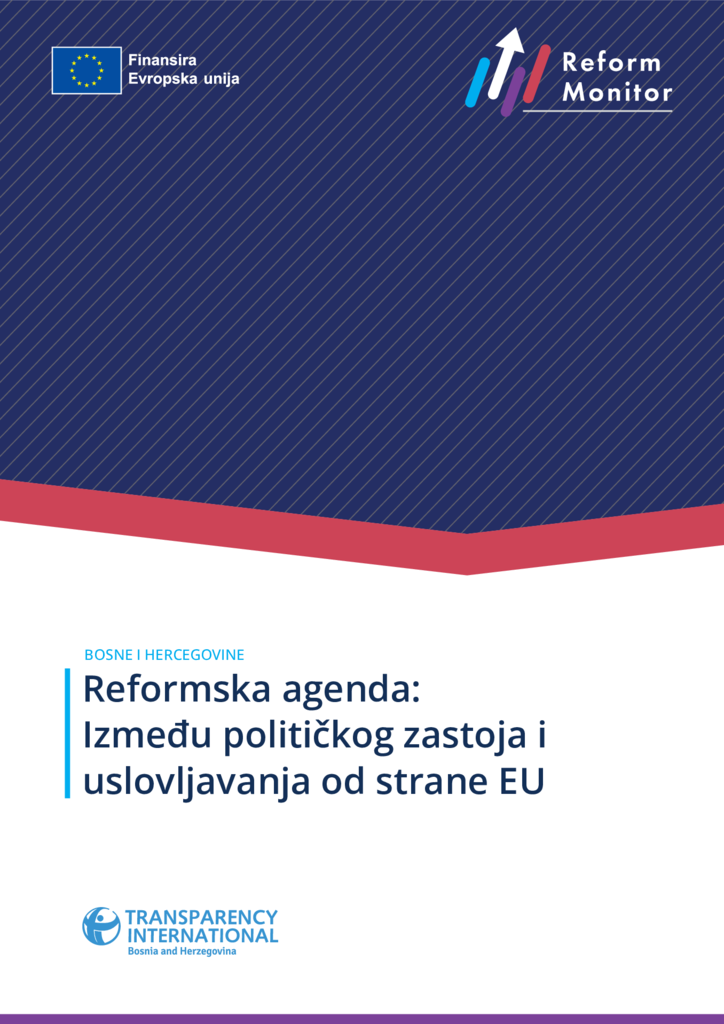 Finansira
Evropska unija

Reform
Monitor

BOSNE I HERCEGOVINE

Reformska agenda:
Između političkog zastoja i uslovljavanja od strane EU

TRANSPARENCY
INTERNATIONAL
Bosnia and Herzegovina